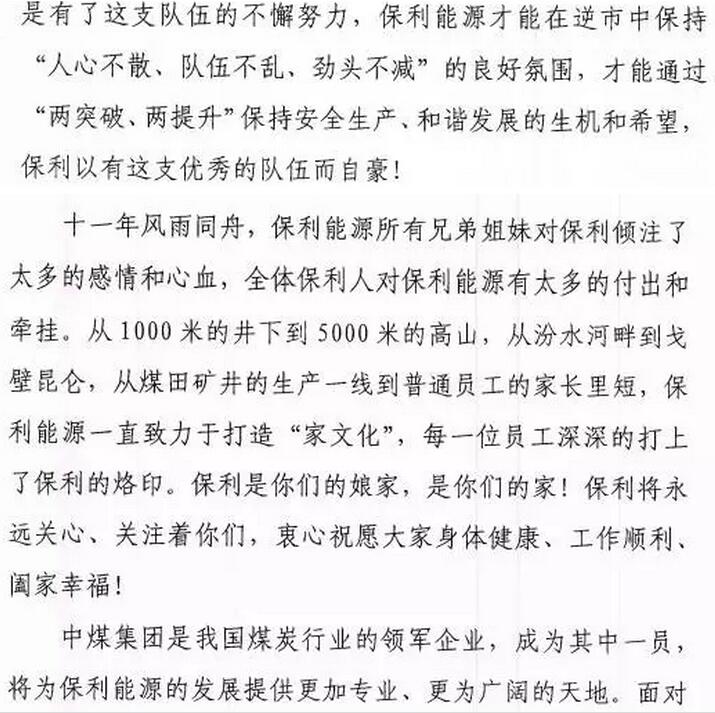 是有了这支队伍的不懈努力，保利能源才能在逆市中保持“人心不散、队伍不乱、劲头不减”的良好氛围，才能通过“两突破、两提升”保持安全生产、和谐发展的生机和希望，保利以有这支优秀的队伍而自豪！

十一年风雨同舟，保利能源所有兄弟姐妹对保利倾注了太多的感情和心血，全体保利人对保利能源有太多的付出和牵挂。从1000米的井下到5000米的高山，从汾水河畔到戈壁昆仑，从煤田矿井的生产一线到普通员工的家长里短，保利能源一直致力于打造“家文化”，每一位员工深深的打上了保利的烙印。保利是你们的娘家，是你们的家！保利将永远关心、关注着你们，衷心祝愿大家身体健康、工作顺利、阖家幸福！

中煤集团是我国煤炭行业的领军企业，成为其中一员，将为保利能源的发展提供更加专业、更为广阔的天地。面对